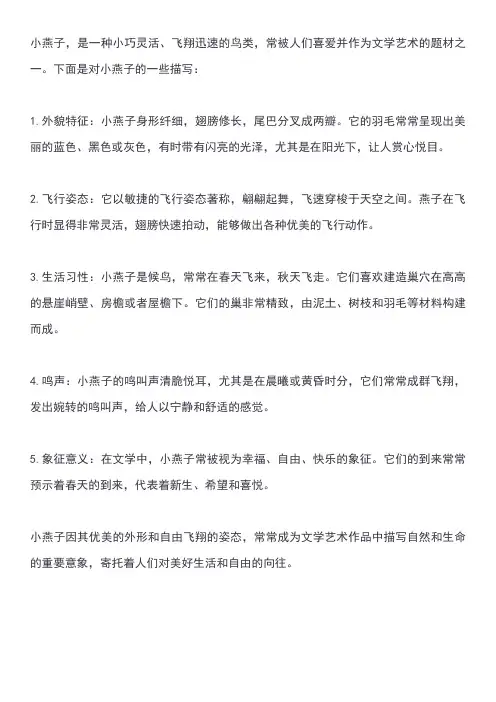 小燕子，是一种小巧灵活、飞翔迅速的鸟类，常被人们喜爱并作为文学艺术的题材之一。下面是对小燕子的一些描写：

1. 外貌特征：小燕子身形纤细，翅膀修长，尾巴分叉成两瓣。它的羽毛常常呈现出美丽的蓝色、黑色或灰色，有时带有闪亮的光泽，尤其是在阳光下，让人赏心悦目。

2. 飞行姿态：它以敏捷的飞行姿态著称，翩翩起舞，飞速穿梭于天空之间。燕子在飞行时显得非常灵活，翅膀快速拍动，能够做出各种优美的飞行动作。

3. 生活习性：小燕子是候鸟，常常在春天飞来，秋天飞走。它们喜欢建造巢穴在高高的悬崖峭壁、房檐或者屋檐下。它们的巢非常精致，由泥土、树枝和羽毛等材料构建而成。

4. 鸣声：小燕子的鸣叫声清脆悦耳，尤其是在晨曦或黄昏时分，它们常常成群飞翔，发出婉转的鸣叫声，给人以宁静和舒适的感觉。

5. 象征意义：在文学中，小燕子常被视为幸福、自由、快乐的象征。它们的到来常常预示着春天的到来，代表着新生、希望和喜悦。

小燕子因其优美的外形和自由飞翔的姿态，常常成为文学艺术作品中描写自然和生命的重要意象，寄托着人们对美好生活和自由的向往。